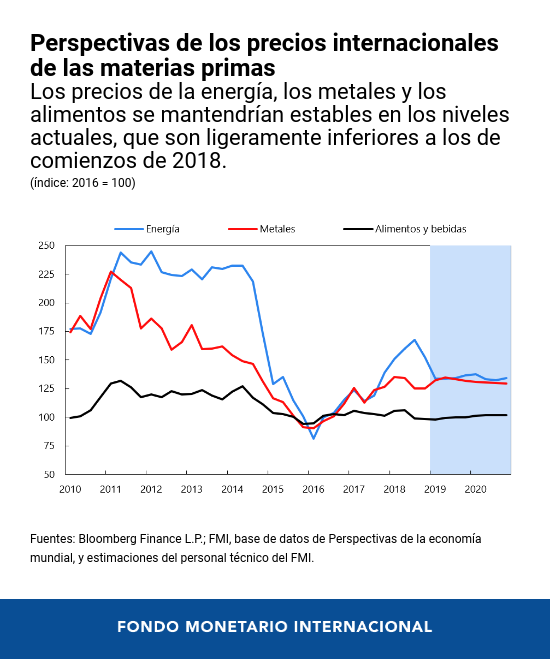 Perspectivas de los precios internacionales de las materias primas
Los precios de la energía, los metales y los alimentos se mantendrían estables en los niveles actuales, que son ligeramente inferiores a los de comienzos de 2018.
(índice: 2016 = 100)

Energía
Metales
Alimentos y bebidas

250
225
200
175
150
125
100
75
50

2010 2011 2012 2013 2014 2015 2016 2017 2018 2019 2020

Fuentes: Bloomberg Finance L.P.; FMI, base de datos de Perspectivas de la economía mundial, y estimaciones del personal técnico del FMI.

FONDO MONETARIO INTERNACIONAL